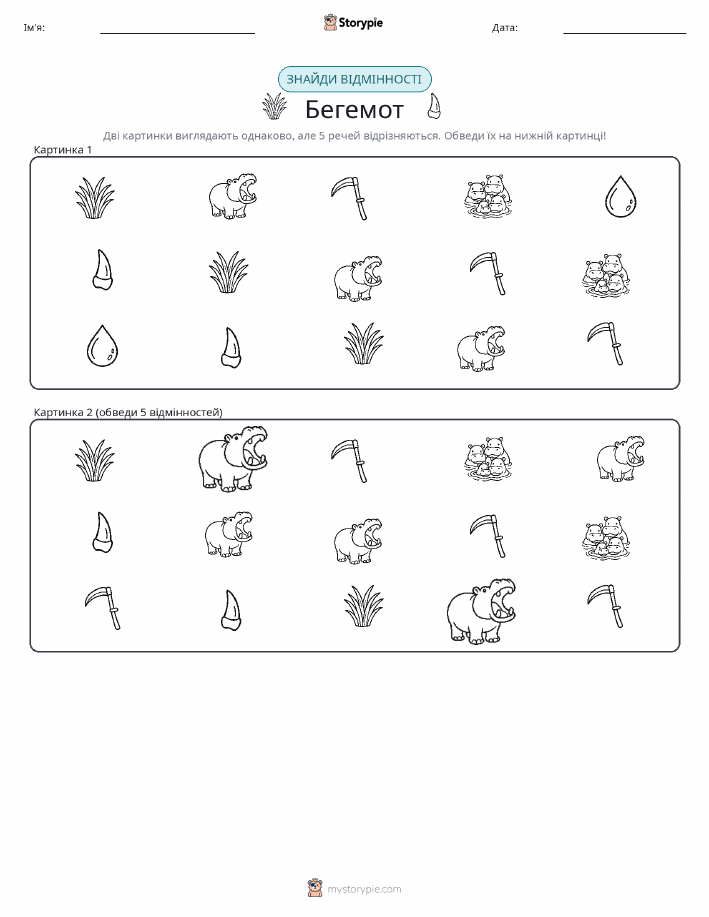 Ім'я:

Storypie

Дата:

ЗНАЙДИ ВІДМІННОСТІ

Бегемот

Дві картинки виглядають однаково, але 5 речей відрізняються. Обведи їх на нижній картинці!

Картинка 1

Картинка 2 (обведи 5 відмінностей)

mystorypie.com